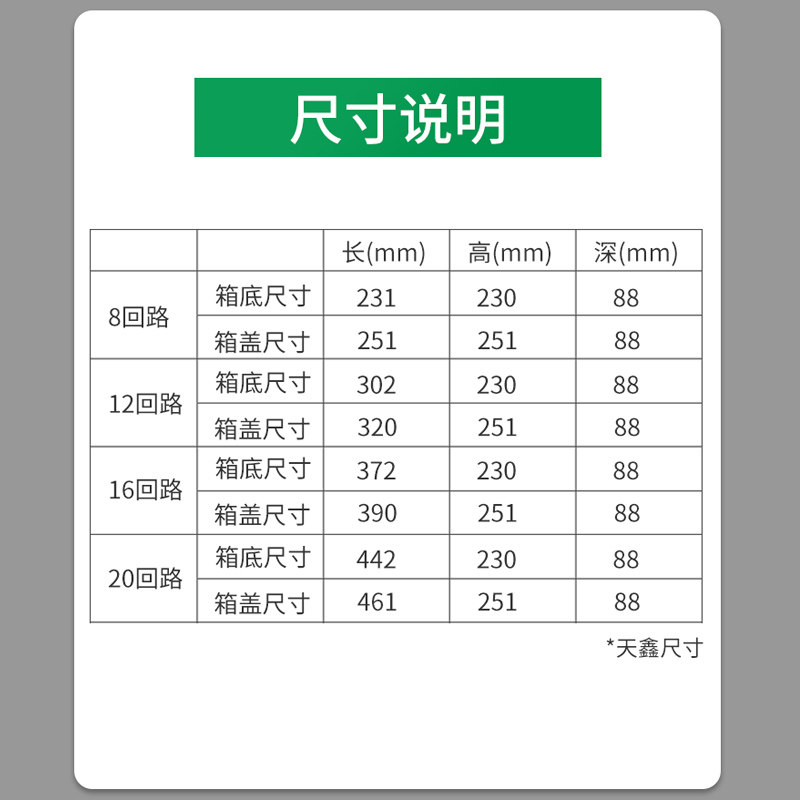 尺寸说明

|  |  | 长(mm) | 高(mm) | 深(mm) |
|---|---|---|---|---|
| 8回路 | 箱底尺寸 | 231 | 230 | 88 |
|  | 箱盖尺寸 | 251 | 251 | 88 |
| 12回路 | 箱底尺寸 | 302 | 230 | 88 |
|  | 箱盖尺寸 | 320 | 251 | 88 |
| 16回路 | 箱底尺寸 | 372 | 230 | 88 |
|  | 箱盖尺寸 | 390 | 251 | 88 |
| 20回路 | 箱底尺寸 | 442 | 230 | 88 |
|  | 箱盖尺寸 | 461 | 251 | 88 |

*天鑫尺寸